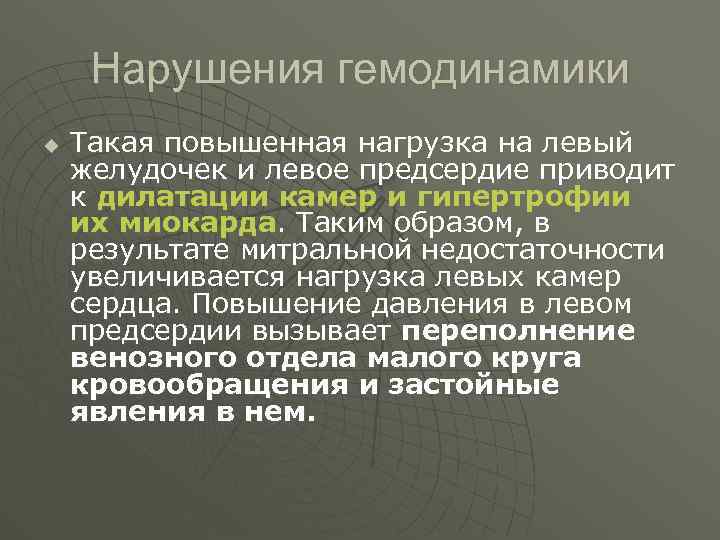 Нарушения гемодинамики

Такая повышенная нагрузка на левый желудочек и левое предсердие приводит к дилатации камер и гипертрофии их миокарда. Таким образом, в результате митральной недостаточности увеличивается нагрузка левых камер сердца. Повышение давления в левом предсердии вызывает переполнение венозного отдела малого круга кровообращения и застойные явления в нем.